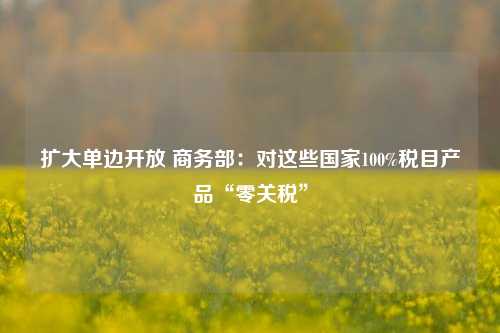 扩大单边开放 商务部：对这些国家100%税目产品“零关税”